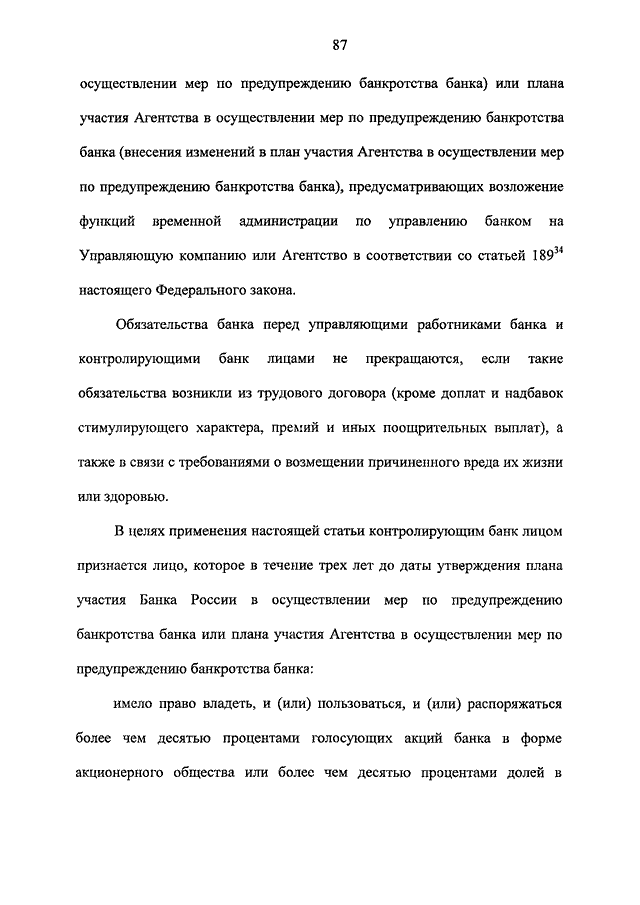 87

осуществлении мер по предупреждению банкротства банка) или плана участия Агентства в осуществлении мер по предупреждению банкротства банка (внесения изменений в план участия Агентства в осуществлении мер по предупреждению банкротства банка), предусматривающих возложение функций временной администрации по управлению банком на Управляющую компанию или Агентство в соответствии со статьей $189^{34}$ настоящего Федерального закона.

Обязательства банка перед управляющими работниками банка и контролирующими банк лицами не прекращаются, если такие обязательства возникли из трудового договора (кроме доплат и надбавок стимулирующего характера, премий и иных поощрительных выплат), а также в связи с требованиями о возмещении причиненного вреда их жизни или здоровью.

В целях применения настоящей статьи контролирующим банк лицом признается лицо, которое в течение трех лет до даты утверждения плана участия Банка России в осуществлении мер по предупреждению банкротства банка или плана участия Агентства в осуществлении мер по предупреждению банкротства банка:

имело право владеть, и (или) пользоваться, и (или) распоряжаться более чем десятью процентами голосующих акций банка в форме акционерного общества или более чем десятью процентами долей в